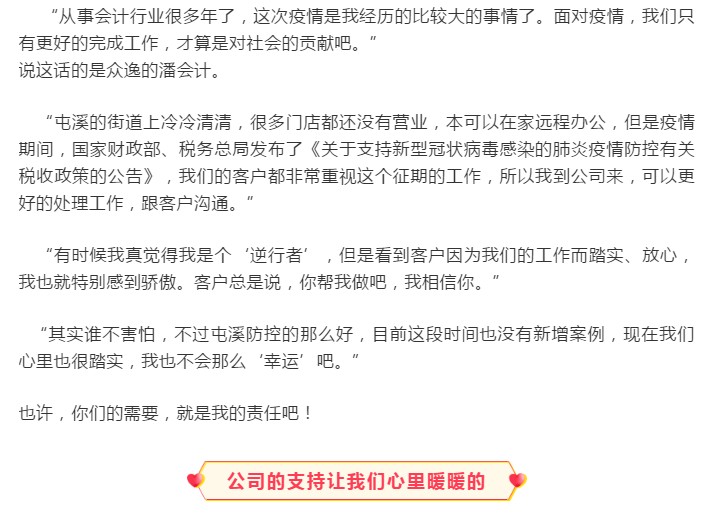 “从事会计行业很多年了，这次疫情是我经历的比较大的事情了。面对疫情，我们只有更好的完成工作，才算是对社会的贡献吧。”
说这话的是众逸的潘会计。

“屯溪的街道上冷冷清清，很多门店都还没有营业，本可以在家远程办公，但是疫情期间，国家财政部、税务总局发布了《关于支持新型冠状病毒感染的肺炎疫情防控有关税收政策的公告》，我们的客户都非常重视这个征期的工作，所以我到公司来，可以更好的处理工作，跟客户沟通。”

“有时候我真觉得我是个‘逆行者’，但是看到客户因为我们的工作而踏实、放心，我也就特别感到骄傲。客户总是说，你帮我做吧，我相信你。”

“其实谁不害怕，不过屯溪防控的那么好，目前这段时间也没有新增案例，现在我们心里也很踏实，我也不会那么‘幸运’吧。”

也许，你们的需要，就是我的责任吧！

公司的支持让我们心里暖暖的